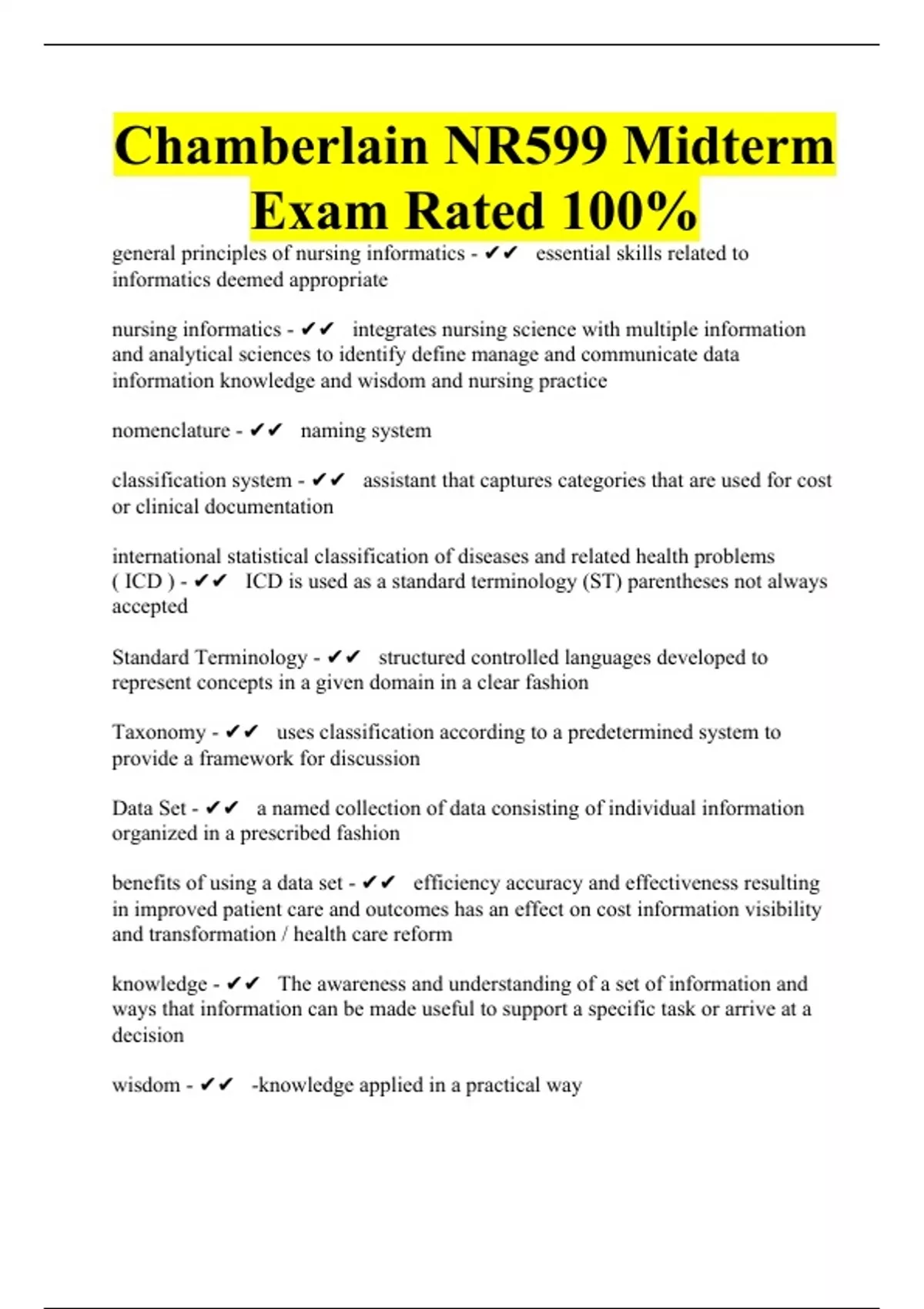 Chamberlain NR599 Midterm Exam Rated 100%

general principles of nursing informatics - ✔✔ essential skills related to informatics deemed appropriate

nursing informatics - ✔✔ integrates nursing science with multiple information and analytical sciences to identify define manage and communicate data information knowledge and wisdom and nursing practice

nomenclature - ✔✔ naming system

classification system - ✔✔ assistant that captures categories that are used for cost or clinical documentation

international statistical classification of diseases and related health problems ( ICD ) - ✔✔ ICD is used as a standard terminology (ST) parentheses not always accepted

Standard Terminology - ✔✔ structured controlled languages developed to represent concepts in a given domain in a clear fashion

Taxonomy - ✔✔ uses classification according to a predetermined system to provide a framework for discussion

Data Set - ✔✔ a named collection of data consisting of individual information organized in a prescribed fashion

benefits of using a data set - ✔✔ efficiency accuracy and effectiveness resulting in improved patient care and outcomes has an effect on cost information visibility and transformation / health care reform

knowledge - ✔✔ The awareness and understanding of a set of information and ways that information can be made useful to support a specific task or arrive at a decision

wisdom - ✔✔ -knowledge applied in a practical way